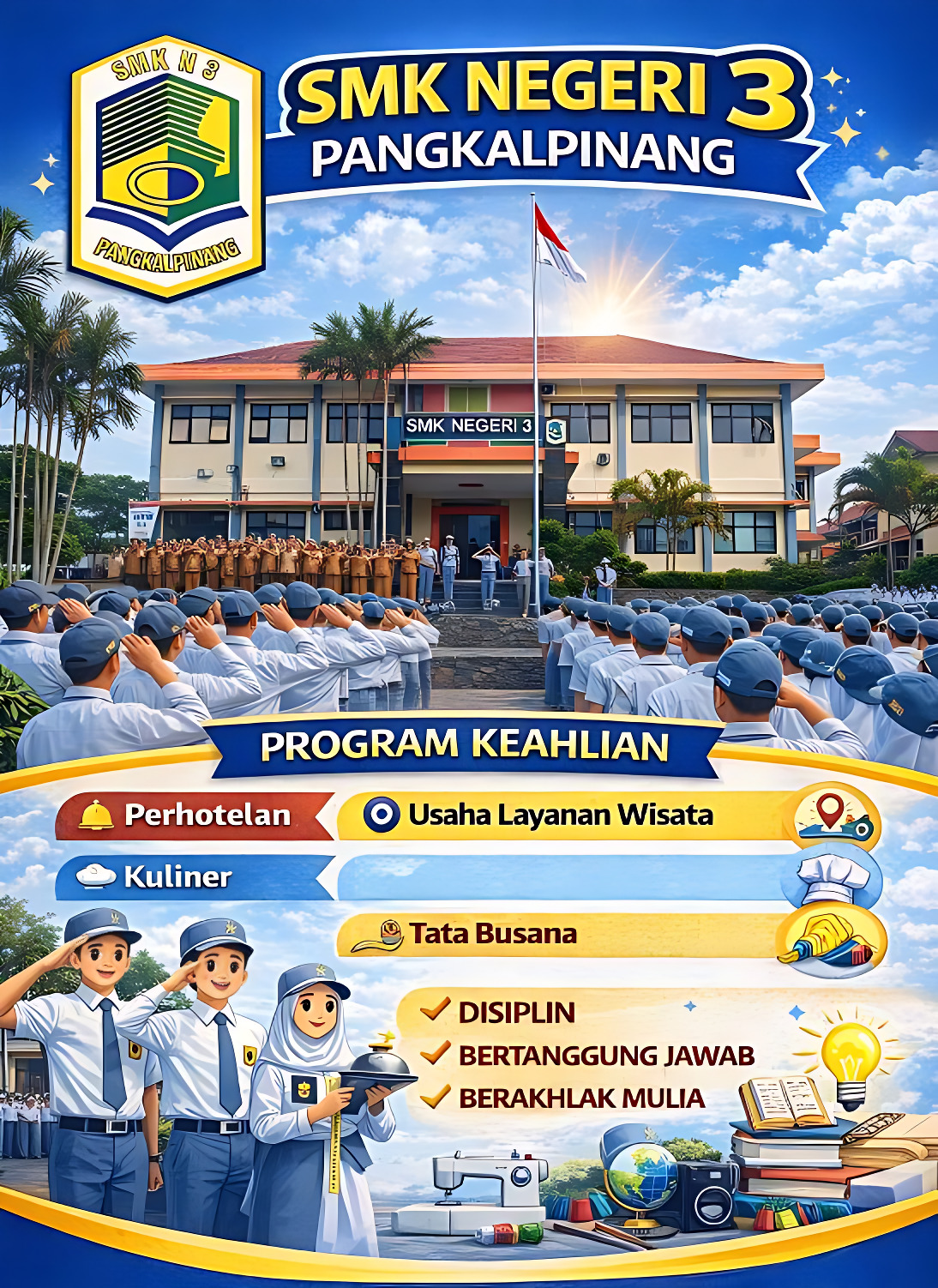 SMK N 3
PANGKALPINANG

SMK NEGERI 3
PANGKALPINANG

SMK NEGERI 3

PROGRAM KEAHLIAN

Perhotelan
Usaha Layanan Wisata
Kuliner
Tata Busana

DISIPLIN
BERTANGGUNG JAWAB
BERAKHLAK MULIA